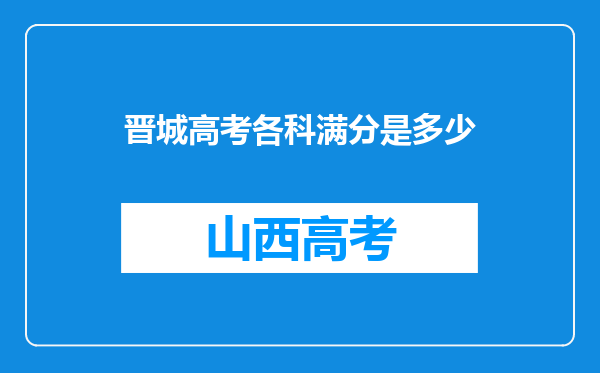 晋城高考各科满分是多少

山西高考